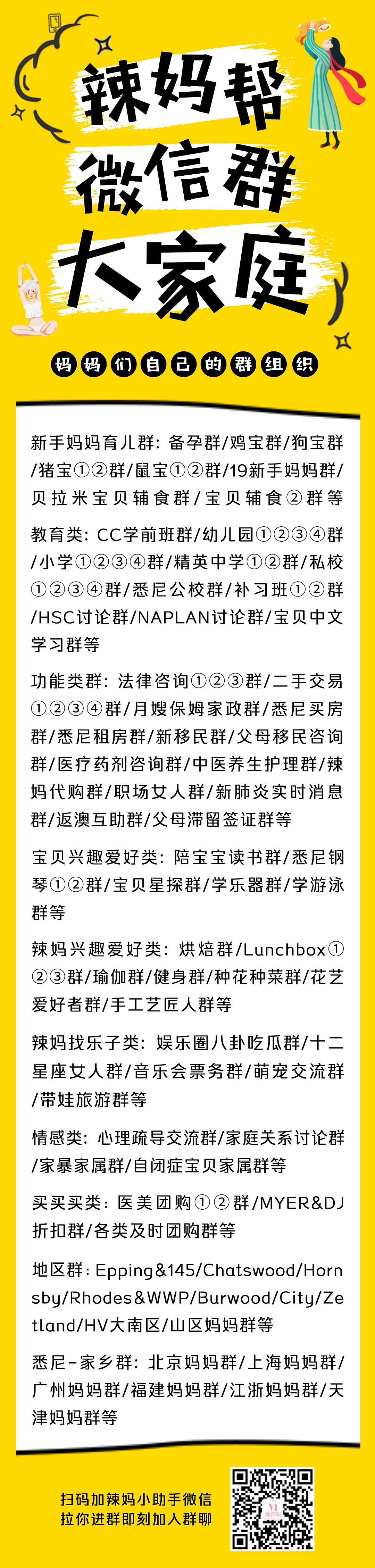 辣妈帮
微信群
大家庭

妈妈们自己的群组织

新手妈妈育儿群：备孕群/鸡宝群/狗宝群/猪宝①②群/鼠宝①②群/19新手妈妈群/贝拉米宝贝辅食群/宝贝辅食②群等

教育类：CC学前班群/幼儿园①②③④群/小学①②③④群/精英中学①②群/私校①②③④群/悉尼公校群/补习班①②群/HSC讨论群/NAPLAN讨论群/宝贝中文学习群等

功能类群：法律咨询①②③群/二手交易①②③④群/月嫂保姆家政群/悉尼买房群/悉尼租房群/新移民群/父母移民咨询群/医疗药剂咨询群/中医养生护理群/辣妈代购群/职场女人群/新肺炎实时消息群/返澳互助群/父母滞留签证群等

宝贝兴趣爱好类：陪宝宝读书群/悉尼钢琴①②群/宝贝星探群/学乐器群/学游泳群等

辣妈兴趣爱好类：烘焙群/Lunchbox①②③群/瑜伽群/健身群/种花种菜群/花艺爱好者群/手工艺匠人群等

辣妈找乐子类：娱乐圈八卦吃瓜群/十二星座女人群/音乐会票务群/萌宠交流群/带娃旅游群等

情感类：心理疏导交流群/家庭关系讨论群/家暴家属群/自闭症宝贝家属群等

买买买类：医美团购①②群/MYER&DJ折扣群/各类及时团购群等

地区群：Epping&145/Chatswood/Hornsby/Rhodes&WWP/Burwood/City/Zetland/HV大南区/山区妈妈群等

悉尼-家乡群：北京妈妈群/上海妈妈群/广州妈妈群/福建妈妈群/江浙妈妈群/天津妈妈群等

扫码加辣妈小助手微信
拉你进群即刻加入群聊